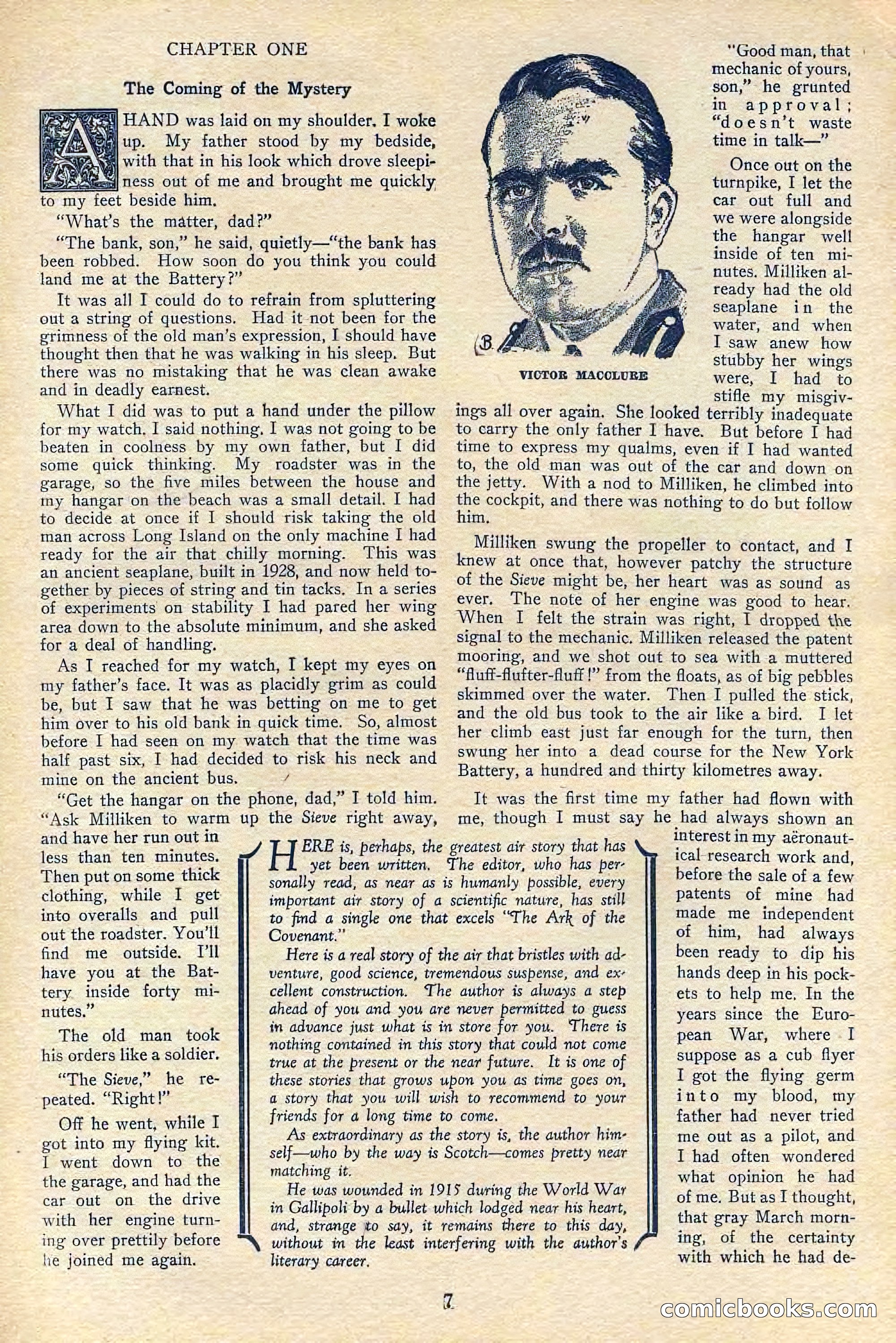 CHAPTER ONE

The Coming of the Mystery

A HAND was laid on my shoulder. I woke up. My father stood by my bedside, with that in his look which drove sleepiness out of me and brought me quickly to my feet beside him.

"What's the matter, dad?"

"The bank, son," he said, quietly—"the bank has been robbed. How soon do you think you could land me at the Battery?"

It was all I could do to refrain from spluttering out a string of questions. Had it not been for the grimness of the old man's expression, I should have thought then that he was walking in his sleep. But there was no mistaking that he was clean awake and in deadly earnest.

What I did was to put a hand under the pillow for my watch. I said nothing. I was not going to be beaten in coolness by my own father, but I did some quick thinking. My roadster was in the garage, so the five miles between the house and my hangar on the beach was a small detail. I had to decide at once if I should risk taking the old man across Long Island on the only machine I had ready for the air that chilly morning. This was an ancient seaplane, built in 1928, and now held together by pieces of string and tin tacks. In a series of experiments on stability I had pared her wing area down to the absolute minimum, and she asked for a deal of handling.

As I reached for my watch, I kept my eyes on my father's face. It was as placidly grim as could be, but I saw that he was betting on me to get him over to his old bank in quick time. So, almost before I had seen on my watch that the time was half past six, I had decided to risk his neck and mine on the ancient bus.

"Get the hangar on the phone, dad," I told him. "Ask Milliken to warm up the Sieve right away, and have her run out in less than ten minutes. Then put on some thick clothing, while I get into overalls and pull out the roadster. You'll find me outside. I'll have you at the Battery inside forty minutes."

The old man took his orders like a soldier.

"The Sieve," he repeated. "Right!"

Off he went, while I got into my flying kit. I went down to the the garage, and had the car out on the drive with her engine turning over prettily before he joined me again.

VICTOR MACCLURE

"Good man, that mechanic of yours, son," he grunted in approval; "doesn't waste time in talk—"

Once out on the turnpike, I let the car out full and we were alongside the hangar well inside of ten minutes. Milliken already had the old seaplane in the water, and when I saw anew how stubby her wings were, I had to stifle my misgivings all over again. She looked terribly inadequate to carry the only father I have. But before I had time to express my qualms, even if I had wanted to, the old man was out of the car and down on the jetty. With a nod to Milliken, he climbed into the cockpit, and there was nothing to do but follow him.

Milliken swung the propeller to contact, and I knew at once that, however patchy the structure of the Sieve might be, her heart was as sound as ever. The note of her engine was good to hear. When I felt the strain was right, I dropped the signal to the mechanic. Milliken released the patent mooring, and we shot out to sea with a muttered "fluff-flufter-fluff!" from the floats, as of big pebbles skimmed over the water. Then I pulled the stick, and the old bus took to the air like a bird. I let her climb east just far enough for the turn, then swung her into a dead course for the New York Battery, a hundred and thirty kilometres away.

It was the first time my father had flown with me, though I must say he had always shown an interest in my aëronautical research work and, before the sale of a few patents of mine had made me independent of him, had always been ready to dip his hands deep in his pockets to help me. In the years since the European War, where I suppose as a cub flyer I got the flying germ into my blood, my father had never tried me out as a pilot, and I had often wondered what opinion he had of me. But as I thought, that gray March morning, of the certainty with which he had de-

HERE is, perhaps, the greatest air story that has yet been written. The editor, who has personally read, as near as is humanly possible, every important air story of a scientific nature, has still to find a single one that excels "The Ark of the Covenant."

Here is a real story of the air that bristles with adventure, good science, tremendous suspense, and excellent construction. The author is always a step ahead of you and you are never permitted to guess in advance just what is in store for you. There is nothing contained in this story that could not come true at the present or the near future. It is one of these stories that grows upon you as time goes on, a story that you will wish to recommend to your friends for a long time to come.

As extraordinary as the story is, the author himself—who by the way is Scotch—comes pretty near matching it.

He was wounded in 1915 during the World War in Gallipoli by a bullet which lodged near his heart, and, strange to say, it remains there to this day, without in the least interfering with the author's literary career.

7

comicbooks.com